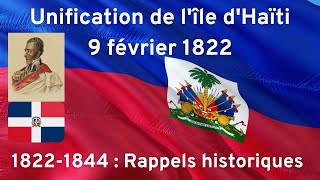 Unification de l'île d'Haïti
9 février 1822

1822-1844 : Rappels historiques